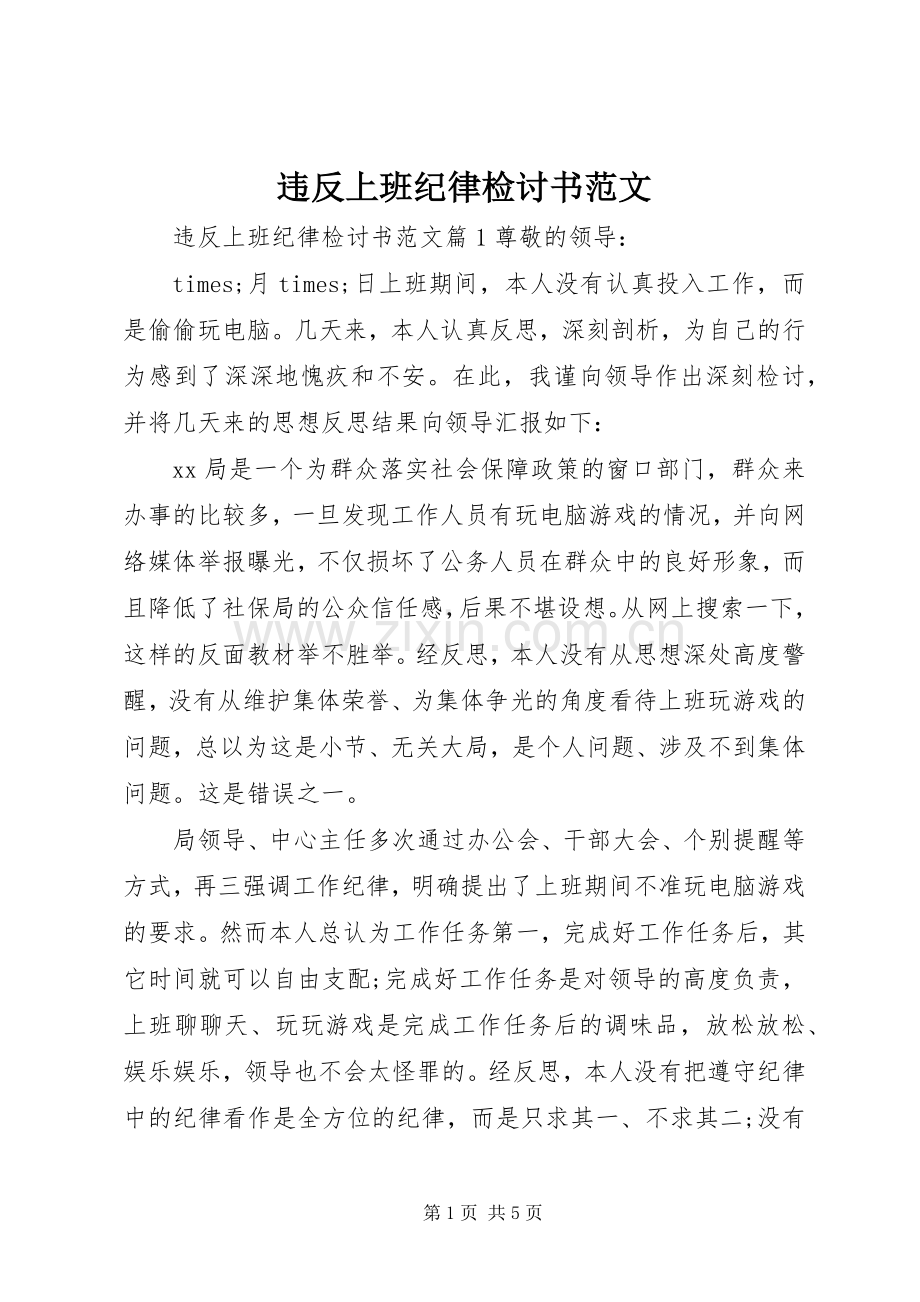 违反上班纪律检讨书范文

违反上班纪律检讨书范文篇1尊敬的领导：

times;月times;日上班期间，本人没有认真投入工作，而是偷偷玩电脑。几天来，本人认真反思，深刻剖析，为自己的行为感到了深深地愧疚和不安。在此，我谨向领导作出深刻检讨，并将几天来的思想反思结果向领导汇报如下：

xx局是一个为群众落实社会保障政策的窗口部门，群众来办事的比较多，一旦发现工作人员有玩电脑游戏的情况，并向网络媒体举报曝光，不仅损坏了公务人员在群众中的良好形象，而且降低了社保局的公众信任感，后果不堪设想。从网上搜索一下，这样的反面教材举不胜举。经反思，本人没有从思想深处高度警醒，没有从维护集体荣誉、为集体争光的角度看待上班玩游戏的问题，总以为这是小节、无关大局，是个人问题、涉及不到集体问题。这是错误之一。

局领导、中心主任多次通过办公会、干部大会、个别提醒等方式，再三强调工作纪律，明确提出了上班期间不准玩电脑游戏的要求。然而本人总认为工作任务第一，完成好工作任务后，其它时间就可以自由支配;完成好工作任务是对领导的高度负责，上班聊聊天、玩玩游戏是完成工作任务后的调味品，放松放松、娱乐娱乐，领导也不会太怪罪的。经反思，本人没有把遵守纪律中的纪律看作是全方位的纪律，而是只求其一、不求其二;没有

第1页 共5页

www.zixin.com.cn